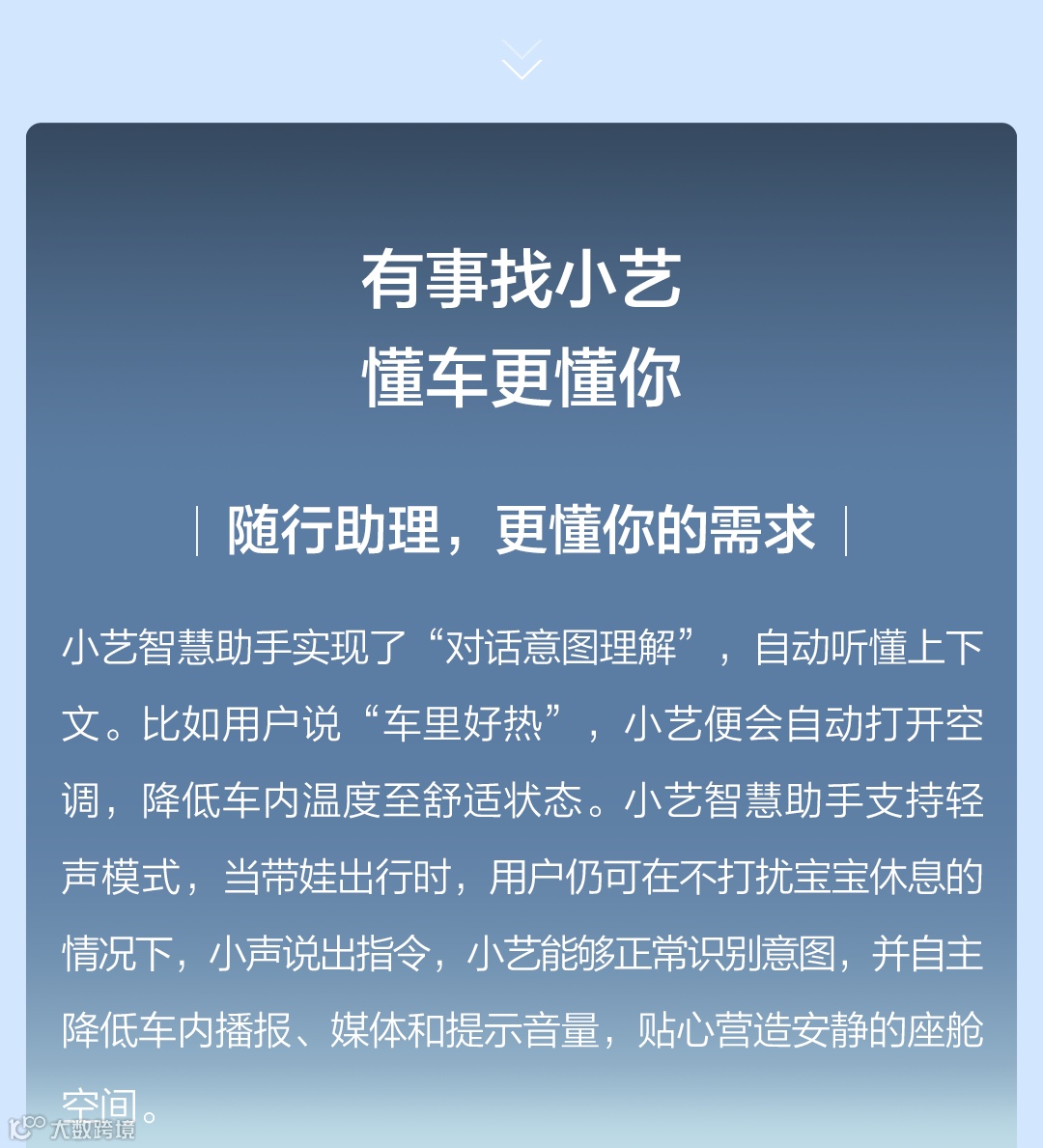 有事找小艺
懂车更懂你

随行助理，更懂你的需求

小艺智慧助手实现了“对话意图理解”，自动听懂上下文。比如用户说“车里好热”，小艺便会自动打开空调，降低车内温度至舒适状态。小艺智慧助手支持轻声模式，当带娃出行时，用户仍可在不打扰宝宝休息的情况下，小声说出指令，小艺能够正常识别意图，并自主降低车内播报、媒体和提示音量，贴心营造安静的座舱空间。

大数跨境